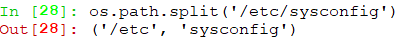 In [28]: os.path.split('/etc/sysconfig')
Out[28]: ('/etc', 'sysconfig')